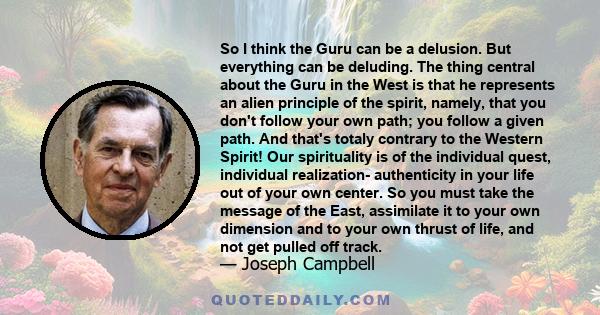 So I think the Guru can be a delusion. But everything can be deluding. The thing central about the Guru in the West is that he represents an alien principle of the spirit, namely, that you don't follow your own path; you follow a given path. And that's totaly contrary to the Western Spirit! Our spirituality is of the individual quest, individual realization- authenticity in your life out of your own center. So you must take the message of the East, assimilate it to your own dimension and to your own thrust of life, and not get pulled off track.
— Joseph Campbell

QUOTEDDAILY.COM